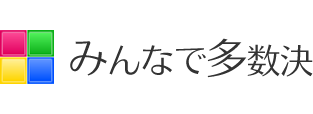 みんなで多数決